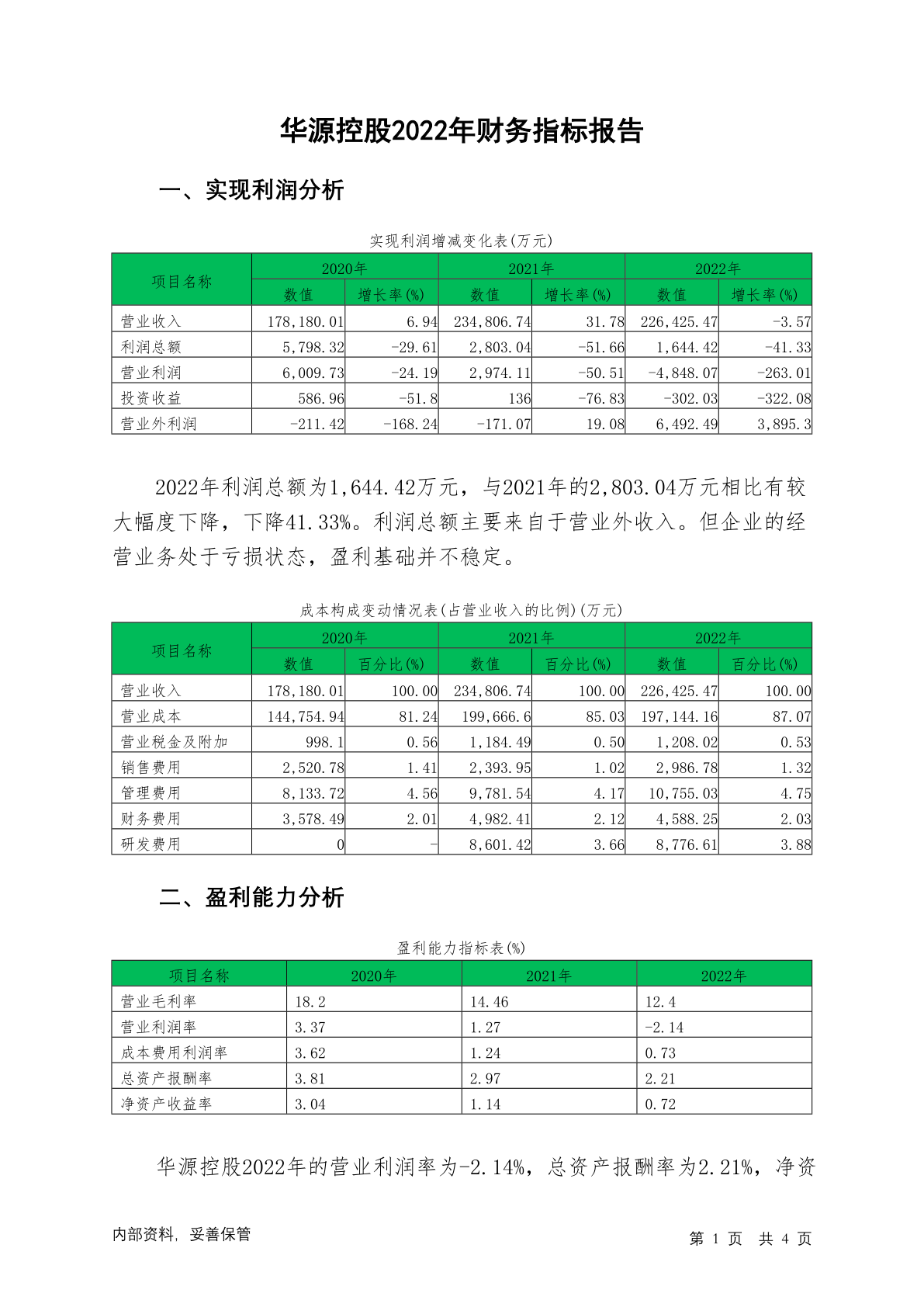 华源控股2022年财务指标报告

一、实现利润分析

实现利润增减变化表(万元)

| 项目名称 | 2020年 数值 | 2020年 增长率(%) | 2021年 数值 | 2021年 增长率(%) | 2022年 数值 | 2022年 增长率(%) |
|---|---|---|---|---|---|---|
| 营业收入 | 178,180.01 | 6.94 | 234,806.74 | 31.78 | 226,425.47 | -3.57 |
| 利润总额 | 5,798.32 | -29.61 | 2,803.04 | -51.66 | 1,644.42 | -41.33 |
| 营业利润 | 6,009.73 | -24.19 | 2,974.11 | -50.51 | -4,848.07 | -263.01 |
| 投资收益 | 586.96 | -51.8 | 136 | -76.83 | -302.03 | -322.08 |
| 营业外利润 | -211.42 | -168.24 | -171.07 | 19.08 | 6,492.49 | 3,895.3 |

2022年利润总额为1,644.42万元，与2021年的2,803.04万元相比有较大幅度下降，下降41.33%。利润总额主要来自于营业外收入。但企业的经营业务处于亏损状态，盈利基础并不稳定。

成本构成变动情况表(占营业收入的比例)(万元)

| 项目名称 | 2020年 数值 | 2020年 百分比(%) | 2021年 数值 | 2021年 百分比(%) | 2022年 数值 | 2022年 百分比(%) |
|---|---|---|---|---|---|---|
| 营业收入 | 178,180.01 | 100.00 | 234,806.74 | 100.00 | 226,425.47 | 100.00 |
| 营业成本 | 144,754.94 | 81.24 | 199,666.6 | 85.03 | 197,144.16 | 87.07 |
| 营业税金及附加 | 998.1 | 0.56 | 1,184.49 | 0.50 | 1,208.02 | 0.53 |
| 销售费用 | 2,520.78 | 1.41 | 2,393.95 | 1.02 | 2,986.78 | 1.32 |
| 管理费用 | 8,133.72 | 4.56 | 9,781.54 | 4.17 | 10,755.03 | 4.75 |
| 财务费用 | 3,578.49 | 2.01 | 4,982.41 | 2.12 | 4,588.25 | 2.03 |
| 研发费用 | 0 | - | 8,601.42 | 3.66 | 8,776.61 | 3.88 |

二、盈利能力分析

盈利能力指标表(%)

| 项目名称 | 2020年 | 2021年 | 2022年 |
|---|---|---|---|
| 营业毛利率 | 18.2 | 14.46 | 12.4 |
| 营业利润率 | 3.37 | 1.27 | -2.14 |
| 成本费用利润率 | 3.62 | 1.24 | 0.73 |
| 总资产报酬率 | 3.81 | 2.97 | 2.21 |
| 净资产收益率 | 3.04 | 1.14 | 0.72 |

华源控股2022年的营业利润率为-2.14%，总资产报酬率为2.21%，净资

内部资料，妥善保管　　第 1 页 共 4 页